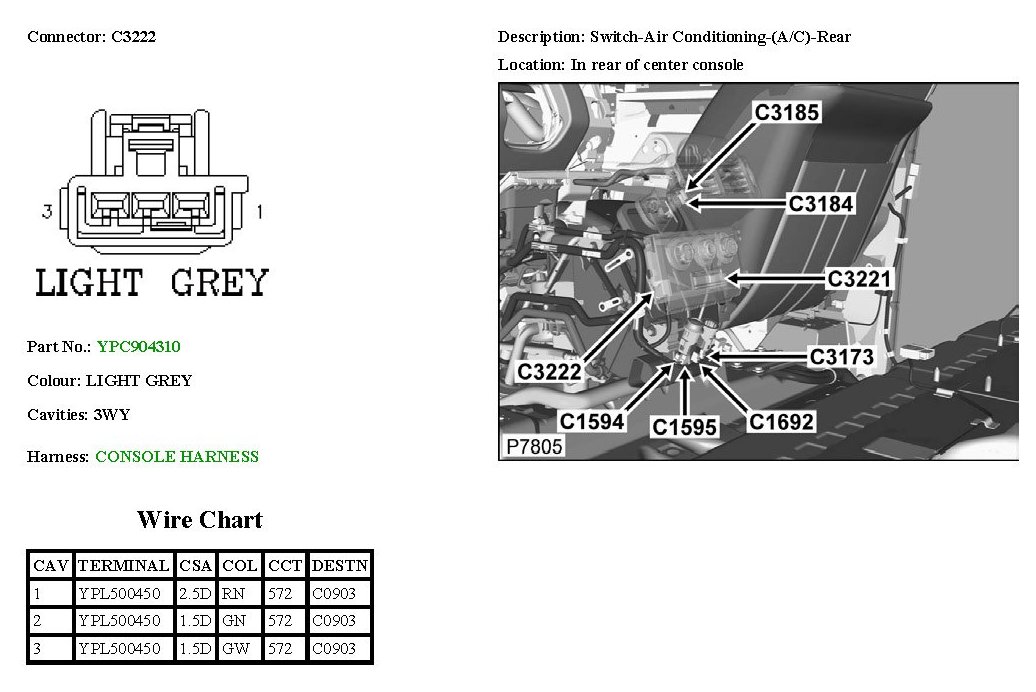 Connector: C3222

3

1

LIGHT GREY

Part No.: YPC904310

Colour: LIGHT GREY

Cavities: 3WY

Harness: CONSOLE HARNESS

Wire Chart

| CAV | TERMINAL | CSA | COL | CCT | DESTN |
|---|---|---|---|---|---|
| 1 | YPL500450 | 2.5D | RN | 572 | C0903 |
| 2 | YPL500450 | 1.5D | GN | 572 | C0903 |
| 3 | YPL500450 | 1.5D | GW | 572 | C0903 |

Description: Switch-Air Conditioning-(A/C)-Rear

Location: In rear of center console

C3185

C3184

C3221

C3173

C3222

C1594

C1595

C1692

P7805